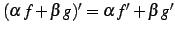 $(\alpha f + \beta g)' = \alpha f' + \beta g'$